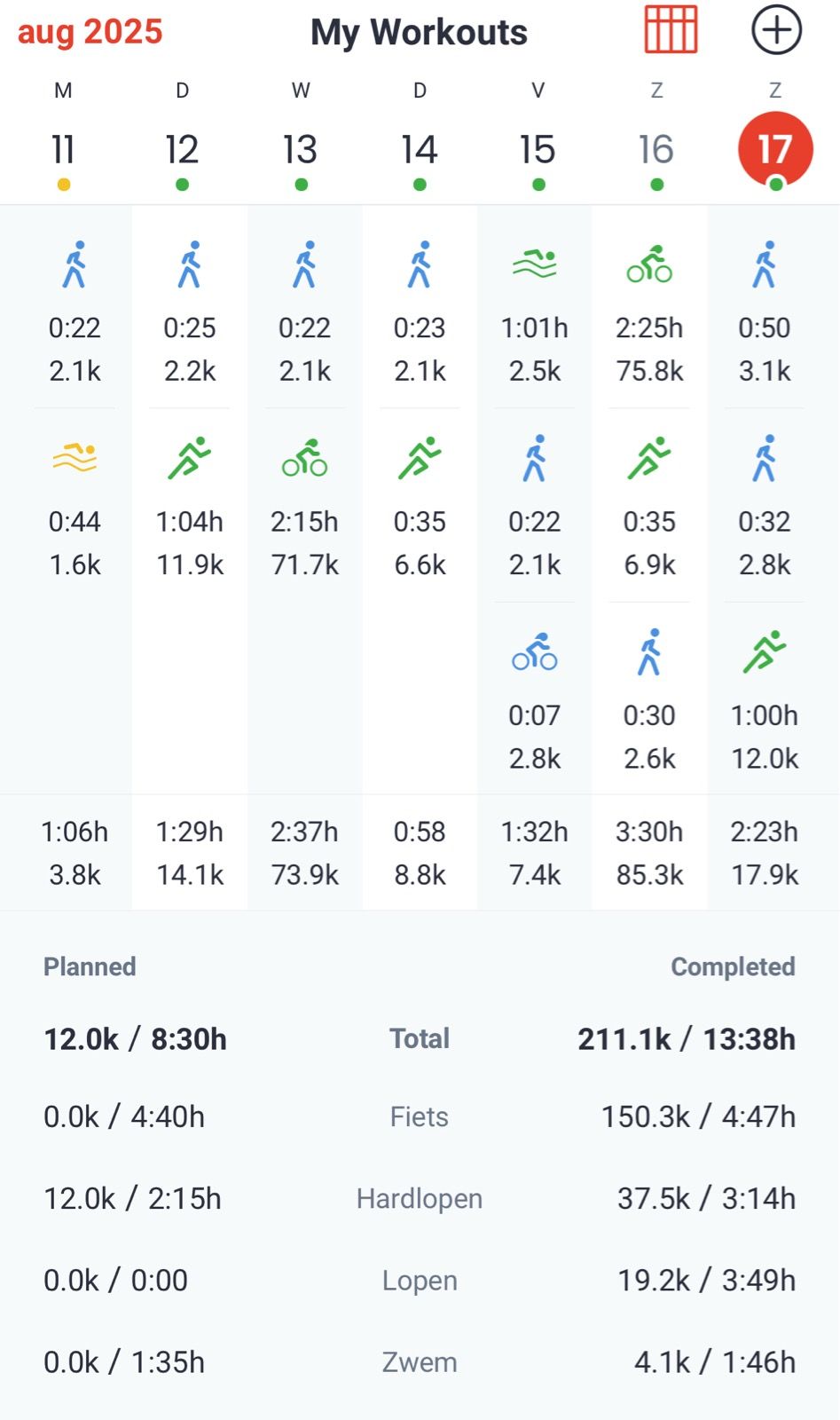 aug 2025 My Workouts

| M | D | W | D | V | Z | Z |
|---|---|---|---|---|---|---|
| 11 | 12 | 13 | 14 | 15 | 16 | 17 |
| 0:22 2.1k | 0:25 2.2k | 0:22 2.1k | 0:23 2.1k | 1:01h 2.5k | 2:25h 75.8k | 0:50 3.1k |
| 0:44 1.6k | 1:04h 11.9k | 2:15h 71.7k | 0:35 6.6k | 0:22 2.1k | 0:35 6.9k | 0:32 2.8k |
| | | | | 0:07 2.8k | 0:30 2.6k | 1:00h 12.0k |
| 1:06h 3.8k | 1:29h 14.1k | 2:37h 73.9k | 0:58 8.8k | 1:32h 7.4k | 3:30h 85.3k | 2:23h 17.9k |

| Planned | | Completed |
|---|---|---|
| 12.0k / 8:30h | Total | 211.1k / 13:38h |
| 0.0k / 4:40h | Fiets | 150.3k / 4:47h |
| 12.0k / 2:15h | Hardlopen | 37.5k / 3:14h |
| 0.0k / 0:00 | Lopen | 19.2k / 3:49h |
| 0.0k / 1:35h | Zwem | 4.1k / 1:46h |